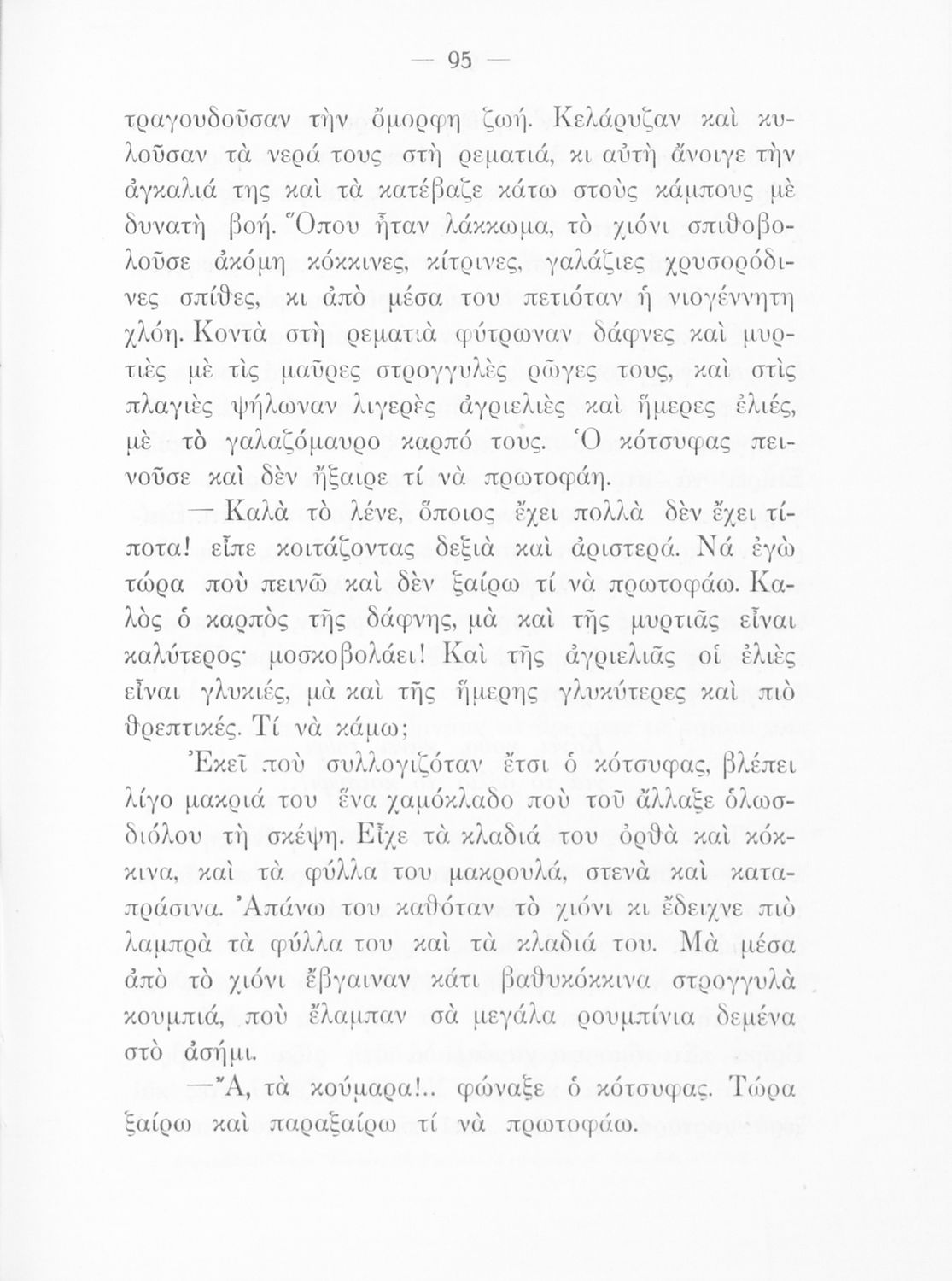 — 95 —

τραγουδοῦσαν τὴν ὄμορφη ζωή. Κελάρυζαν καὶ κυλοῦσαν τὰ νερά τους στὴ ρεματιά, κι αὐτὴ ἄνοιγε τὴν ἀγκαλιά της καὶ τὰ κατέβαζε κάτω στοὺς κάμπους μὲ δυνατὴ βοή. Ὅπου ἦταν λάκκωμα, τὸ χιόνι σπιθοβολοῦσε ἀκόμη κόκκινες, κίτρινες, γαλάζιες χρυσορόδινες σπίθες, κι ἀπὸ μέσα του πετιόταν ἡ νιογέννητη χλόη. Κοντὰ στὴ ρεματιὰ φύτρωναν δάφνες καὶ μυρτιὲς μὲ τὶς μαῦρες στρογγυλὲς ρῶγες τους, καὶ στὶς πλαγιὲς ψήλωναν λιγερὲς ἀγριελιὲς καὶ ἥμερες ἐλιές, μὲ τὸ γαλαζόμαυρο καρπό τους. Ὁ κότσυφας πεινοῦσε καὶ δὲν ἤξαιρε τί νὰ πρωτοφάη.

— Καλὰ τὸ λένε, ὅποιος ἔχει πολλὰ δὲν ἔχει τίποτα! εἶπε κοιτάζοντας δεξιὰ καὶ ἀριστερά. Νά ἐγὼ τώρα ποὺ πεινῶ καὶ δὲν ξαίρω τί νὰ πρωτοφάω. Καλὸς ὁ καρπὸς τῆς δάφνης, μὰ καὶ τῆς μυρτιᾶς εἶναι καλύτερος· μοσκοβολάει! Καὶ τῆς ἀγριελιᾶς οἱ ἐλιὲς εἶναι γλυκιές, μὰ καὶ τῆς ἥμερης γλυκύτερες καὶ πιὸ θρεπτικές. Τί νὰ κάμω;

Ἐκεῖ ποὺ συλλογιζόταν ἔτσι ὁ κότσυφας, βλέπει λίγο μακριά του ἕνα χαμόκλαδο ποὺ τοῦ ἄλλαξε ὁλωσδιόλου τὴ σκέψη. Εἶχε τὰ κλαδιά του ὀρθὰ καὶ κόκκινα, καὶ τὰ φύλλα του μακρουλά, στενὰ καὶ καταπράσινα. Ἀπάνω του καθόταν τὸ χιόνι κι ἔδειχνε πιὸ λαμπρὰ τὰ φύλλα του καὶ τὰ κλαδιά του. Μὰ μέσα ἀπὸ τὸ χιόνι ἔβγαιναν κάτι βαθυκόκκινα στρογγυλὰ κουμπιά, ποὺ ἔλαμπαν σὰ μεγάλα ρουμπίνια δεμένα στὸ ἀσήμι.

—Ἄ, τὰ κούμαρα!.. φώναξε ὁ κότσυφας. Τώρα ξαίρω καὶ παραξαίρω τί νὰ πρωτοφάω.